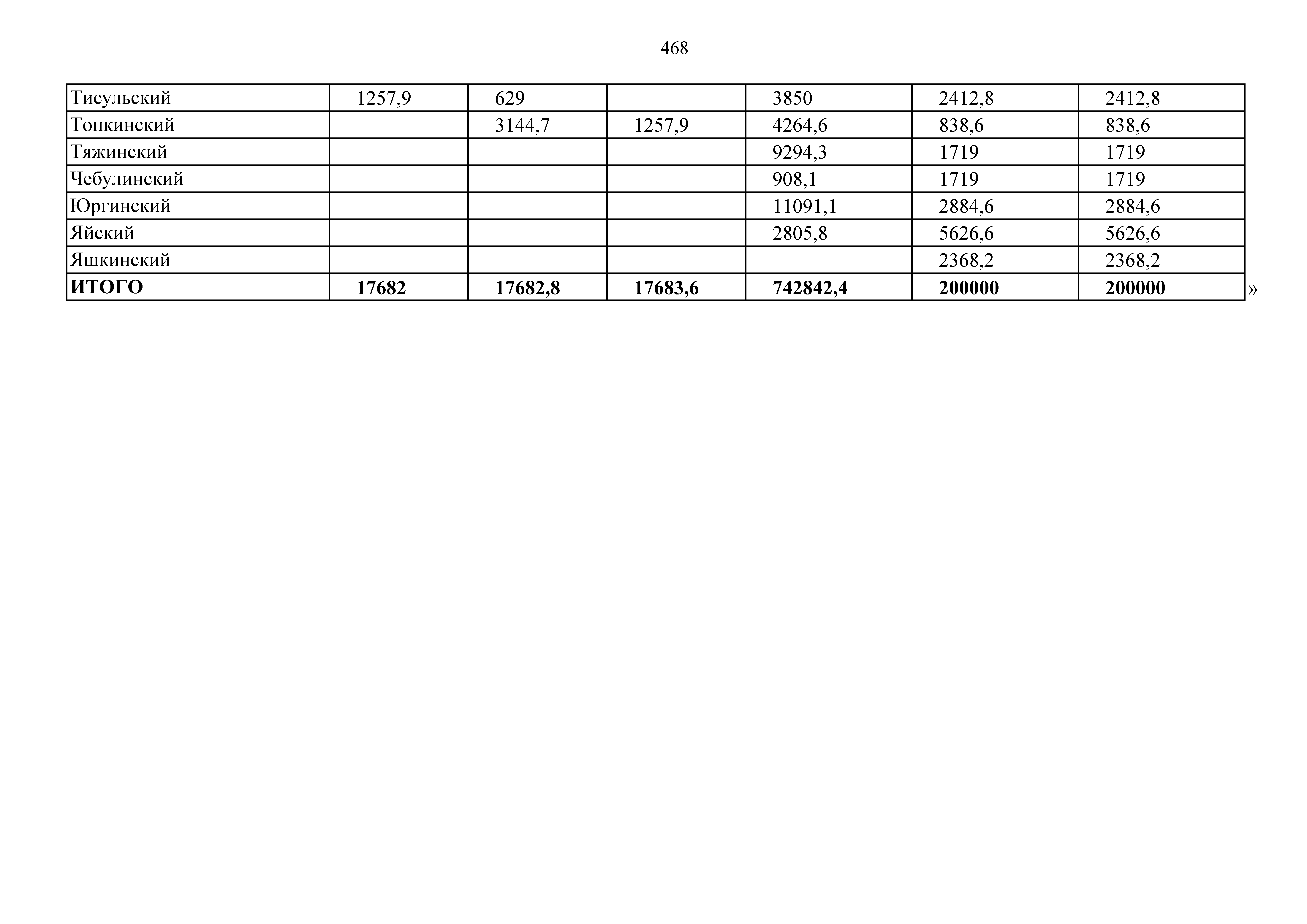 468

| Тисульский | 1257,9 | 629 |  | 3850 | 2412,8 | 2412,8 |
|---|---|---|---|---|---|---|
| Топкинский |  | 3144,7 | 1257,9 | 4264,6 | 838,6 | 838,6 |
| Тяжинский |  |  |  | 9294,3 | 1719 | 1719 |
| Чебулинский |  |  |  | 908,1 | 1719 | 1719 |
| Юргинский |  |  |  | 11091,1 | 2884,6 | 2884,6 |
| Яйский |  |  |  | 2805,8 | 5626,6 | 5626,6 |
| Яшкинский |  |  |  |  | 2368,2 | 2368,2 |
| ИТОГО | 17682 | 17682,8 | 17683,6 | 742842,4 | 200000 | 200000 |

»